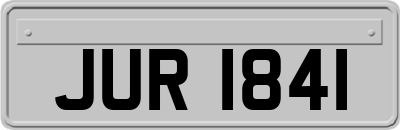 JUR 1841